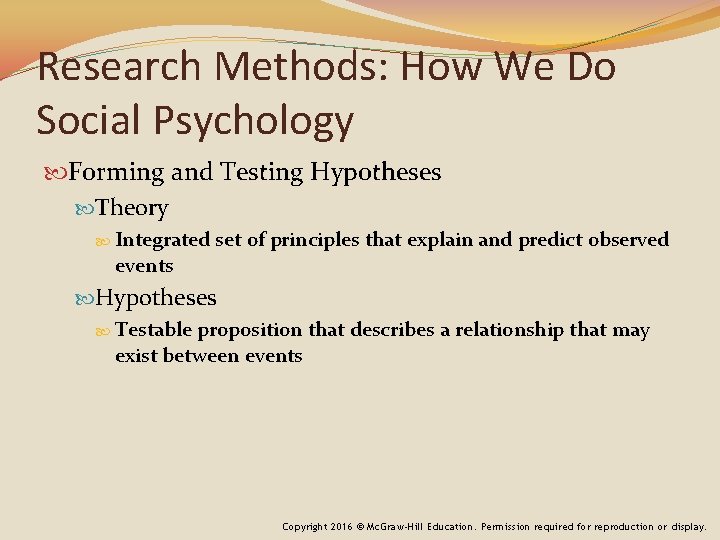 Research Methods: How We Do Social Psychology

Forming and Testing Hypotheses

Theory

Integrated set of principles that explain and predict observed events

Hypotheses

Testable proposition that describes a relationship that may exist between events

Copyright 2016 © McGraw-Hill Education. Permission required for reproduction or display.